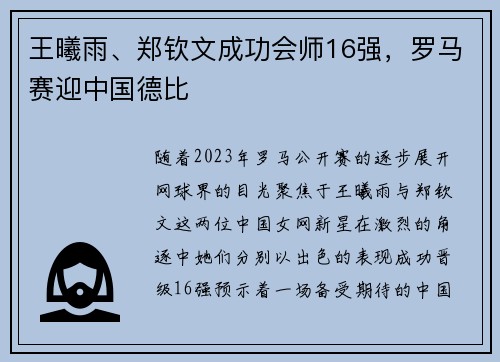 王曦雨、郑钦文成功会师16强，罗马赛迎中国德比

随着2023年罗马公开赛的逐步展开网球界的目光聚焦于王曦雨与郑钦文这两位中国女网新星在激烈的角逐中她们分别以出色的表现成功晋级16强预示着一场备受期待的中国